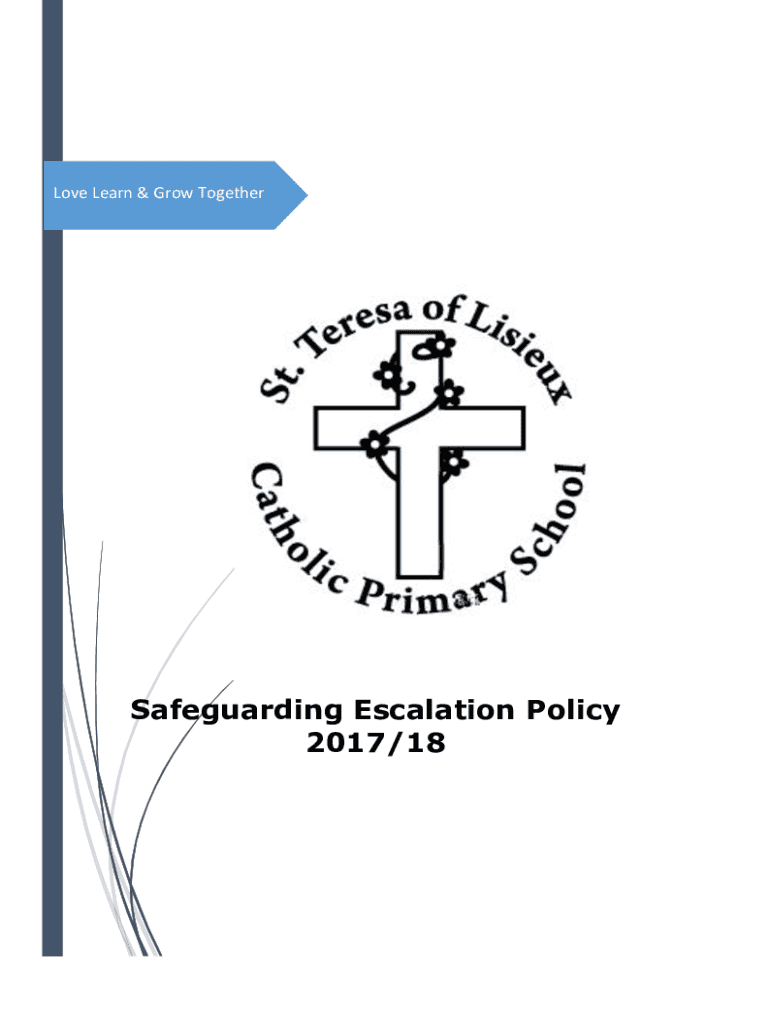 Love Learn & Grow Together

St. Teresa of Lisieux

Catholic Primary School

Safeguarding Escalation Policy
2017/18